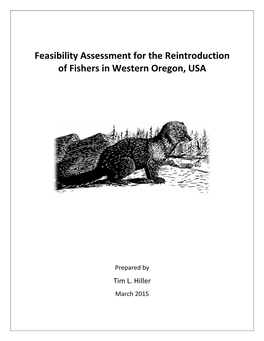 Feasibility Assessment for the Reintroduction of Fishers in Western Oregon, USA

Prepared by

Tim L. Hiller

March 2015